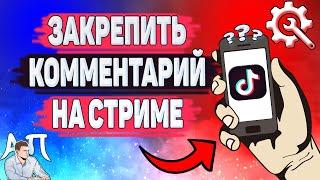 ЗАКРЕПИТЬ
КОММЕНТАРИЙ
НА СТРИМЕ

???

АП